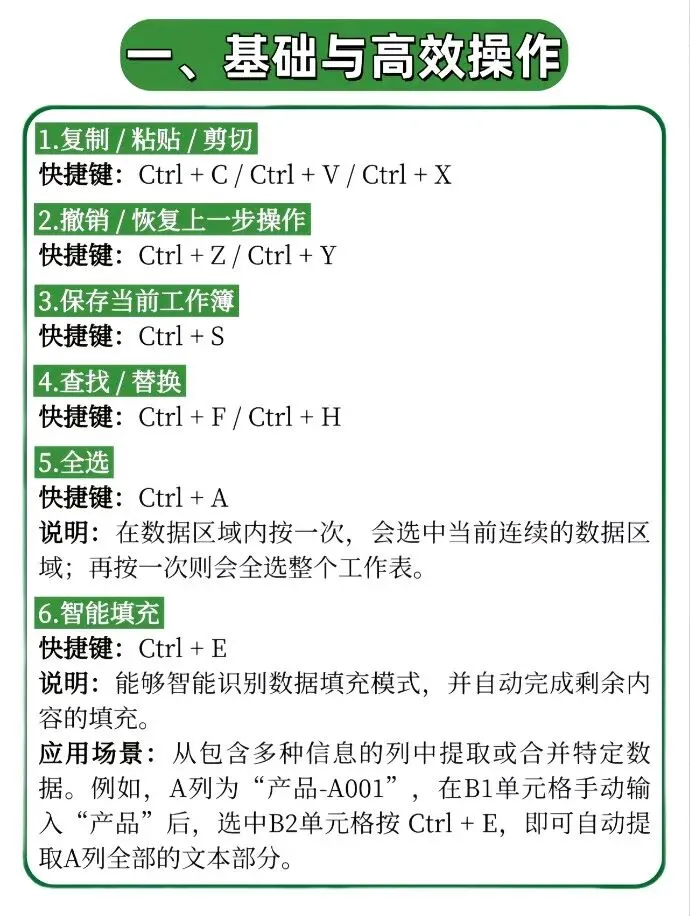 一、基础与高效操作

1.复制 / 粘贴 / 剪切
快捷键：Ctrl + C / Ctrl + V / Ctrl + X

2.撤销 / 恢复上一步操作
快捷键：Ctrl + Z / Ctrl + Y

3.保存当前工作簿
快捷键：Ctrl + S

4.查找 / 替换
快捷键：Ctrl + F / Ctrl + H

5.全选
快捷键：Ctrl + A
说明：在数据区域内按一次，会选中当前连续的数据区域；再按一次则会全选整个工作表。

6.智能填充
快捷键：Ctrl + E
说明：能够智能识别数据填充模式，并自动完成剩余内容的填充。
应用场景：从包含多种信息的列中提取或合并特定数据。例如，A列为“产品-A001”，在B1单元格手动输入“产品”后，选中B2单元格按 Ctrl + E，即可自动提取A列全部的文本部分。